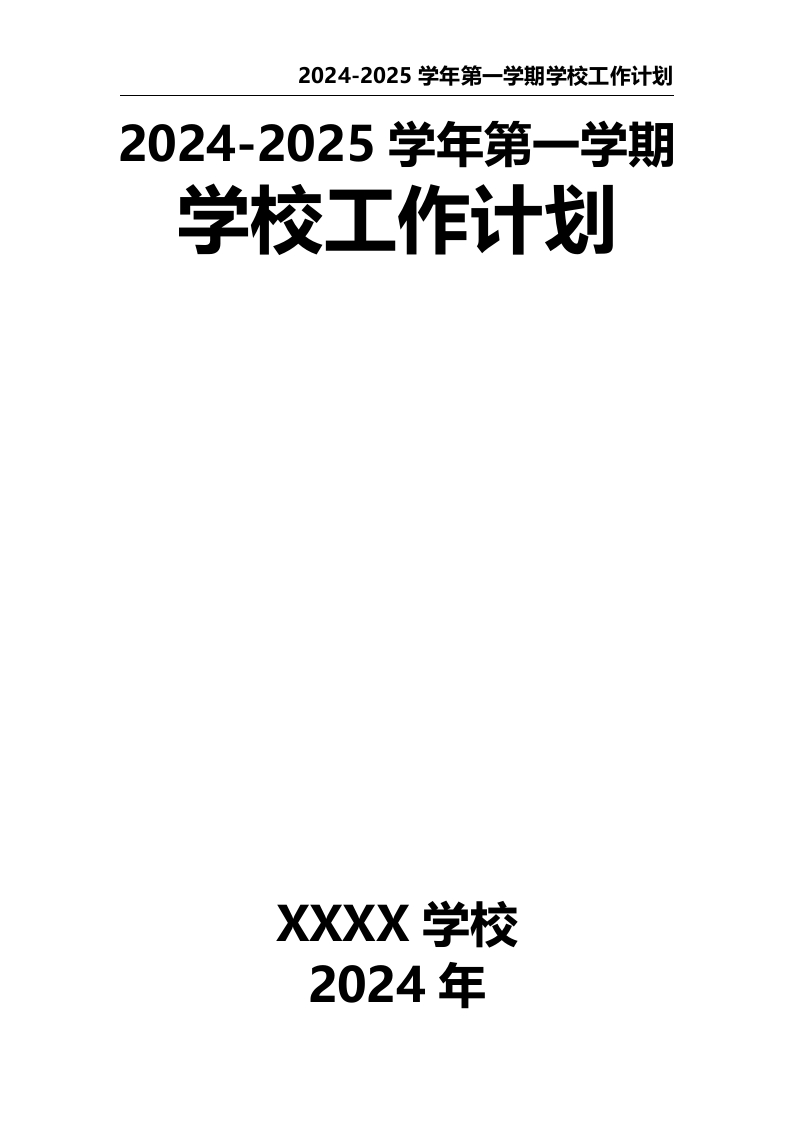 2024-2025 学年第一学期学校工作计划

2024-2025 学年第一学期
学校工作计划

XXXX 学校
2024 年